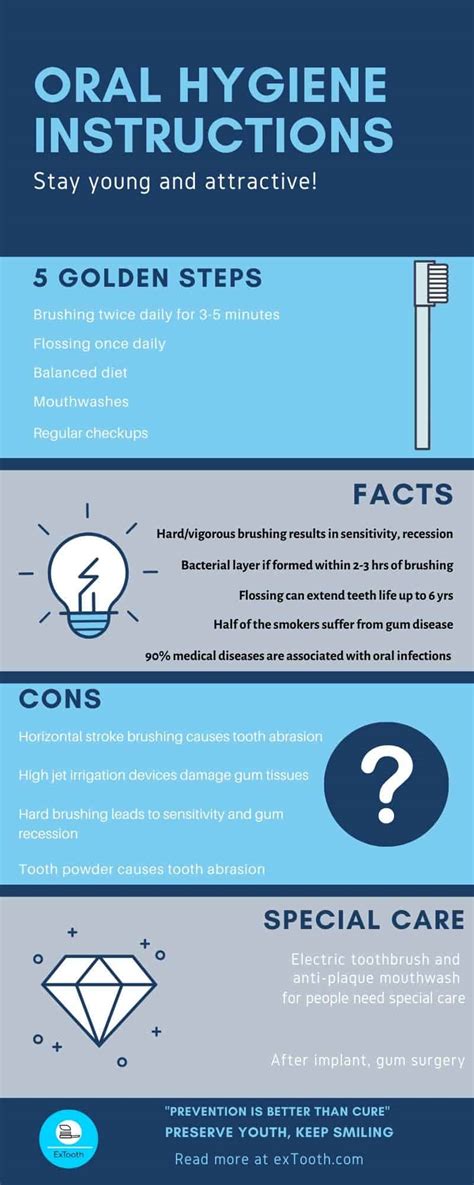 ORAL HYGIENE INSTRUCTIONS

Stay young and attractive!

5 GOLDEN STEPS

Brushing twice daily for 3-5 minutes

Flossing once daily

Balanced diet

Mouthwashes

Regular checkups

FACTS

Hard/vigorous brushing results in sensitivity, recession

Bacterial layer if formed within 2-3 hrs of brushing

Flossing can extend teeth life up to 6 yrs

Half of the smokers suffer from gum disease

90% medical diseases are associated with oral infections

CONS

Horizontal stroke brushing causes tooth abrasion

High jet irrigation devices damage gum tissues

Hard brushing leads to sensitivity and gum recession

Tooth powder causes tooth abrasion

?

SPECIAL CARE

Electric toothbrush and anti-plaque mouthwash for people need special care

After implant, gum surgery

ExTooth

"PREVENTION IS BETTER THAN CURE"

PRESERVE YOUTH, KEEP SMILING

Read more at exTooth.com